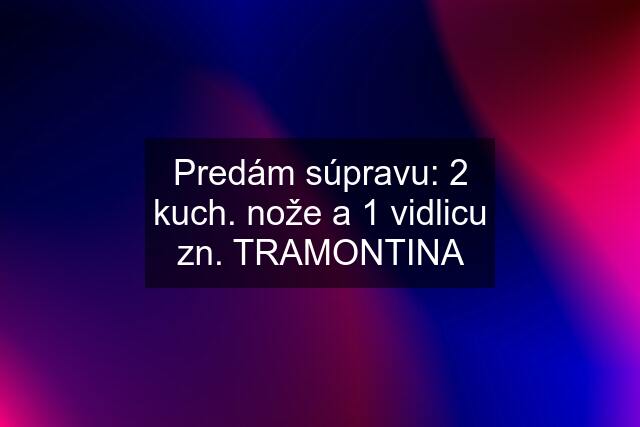 Predám súpravu: 2 kuch. nože a 1 vidlicu zn. TRAMONTINA